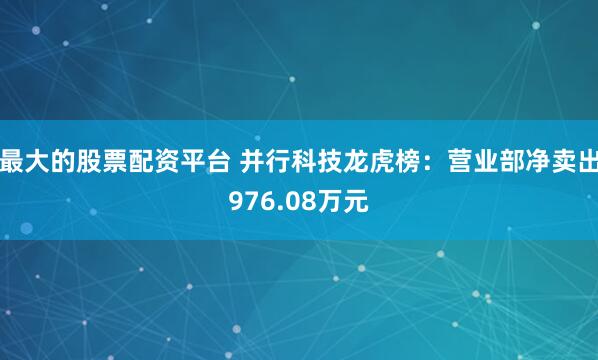 最大的股票配资平台 并行科技龙虎榜：营业部净卖出976.08万元